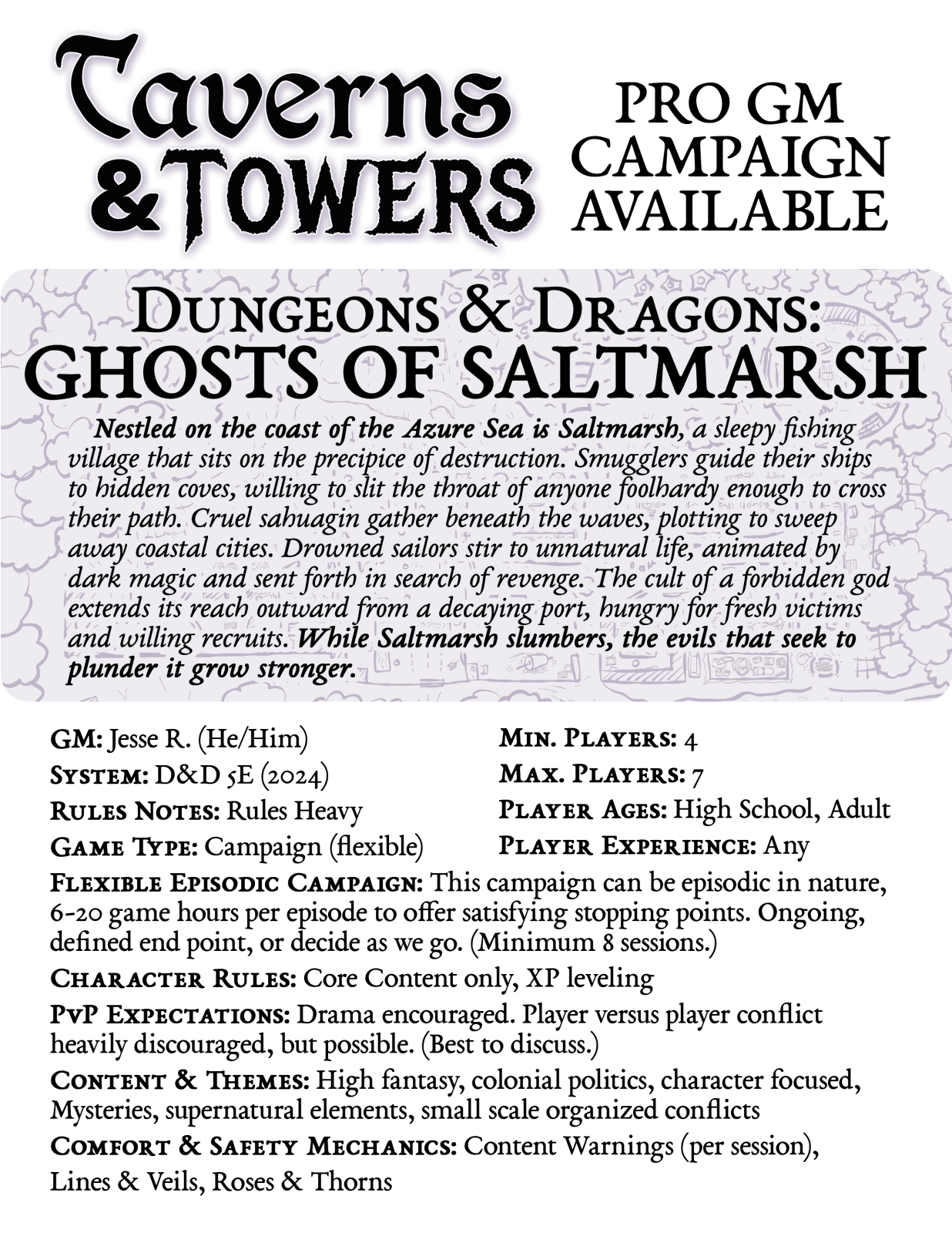 Taverns & Towers

PRO GM CAMPAIGN AVAILABLE

Dungeons & Dragons: GHOSTS OF SALTMARSH

Nestled on the coast of the Azure Sea is Saltmarsh, a sleepy fishing village that sits on the precipice of destruction. Smugglers guide their ships to hidden coves, willing to slit the throat of anyone foolhardy enough to cross their path. Cruel sahuagin gather beneath the waves, plotting to sweep away coastal cities. Drowned sailors stir to unnatural life, animated by dark magic and sent forth in search of revenge. The cult of a forbidden god extends its reach outward from a decaying port, hungry for fresh victims and willing recruits. While Saltmarsh slumbers, the evils that seek to plunder it grow stronger.

GM: Jesse R. (He/Him)
System: D&D 5E (2024)
Rules Notes: Rules Heavy
Game Type: Campaign (flexible)

Min. Players: 4
Max. Players: 7
Player Ages: High School, Adult
Player Experience: Any

Flexible Episodic Campaign: This campaign can be episodic in nature, 6-20 game hours per episode to offer satisfying stopping points. Ongoing, defined end point, or decide as we go. (Minimum 8 sessions.)

Character Rules: Core Content only, XP leveling

PvP Expectations: Drama encouraged. Player versus player conflict heavily discouraged, but possible. (Best to discuss.)

Content & Themes: High fantasy, colonial politics, character focused, Mysteries, supernatural elements, small scale organized conflicts

Comfort & Safety Mechanics: Content Warnings (per session), Lines & Veils, Roses & Thorns